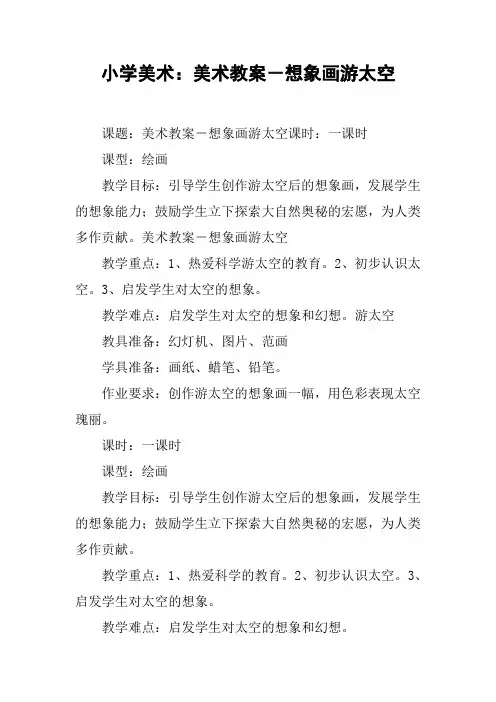 小学美术：美术教案－想象画游太空

课题：美术教案－想象画游太空课时：一课时

课型：绘画

教学目标：引导学生创作游太空后的想象画，发展学生的想象能力；鼓励学生立下探索大自然奥秘的宏愿，为人类多作贡献。美术教案－想象画游太空

教学重点：1、热爱科学游太空的教育。2、初步认识太空。3、启发学生对太空的想象。

教学难点：启发学生对太空的想象和幻想。游太空

教具准备：幻灯机、图片、范画

学具准备：画纸、蜡笔、铅笔。

作业要求：创作游太空的想象画一幅，用色彩表现太空瑰丽。

课时：一课时

课型：绘画

教学目标：引导学生创作游太空后的想象画，发展学生的想象能力；鼓励学生立下探索大自然奥秘的宏愿，为人类多作贡献。

教学重点：1、热爱科学的教育。2、初步认识太空。3、启发学生对太空的想象。

教学难点：启发学生对太空的想象和幻想。